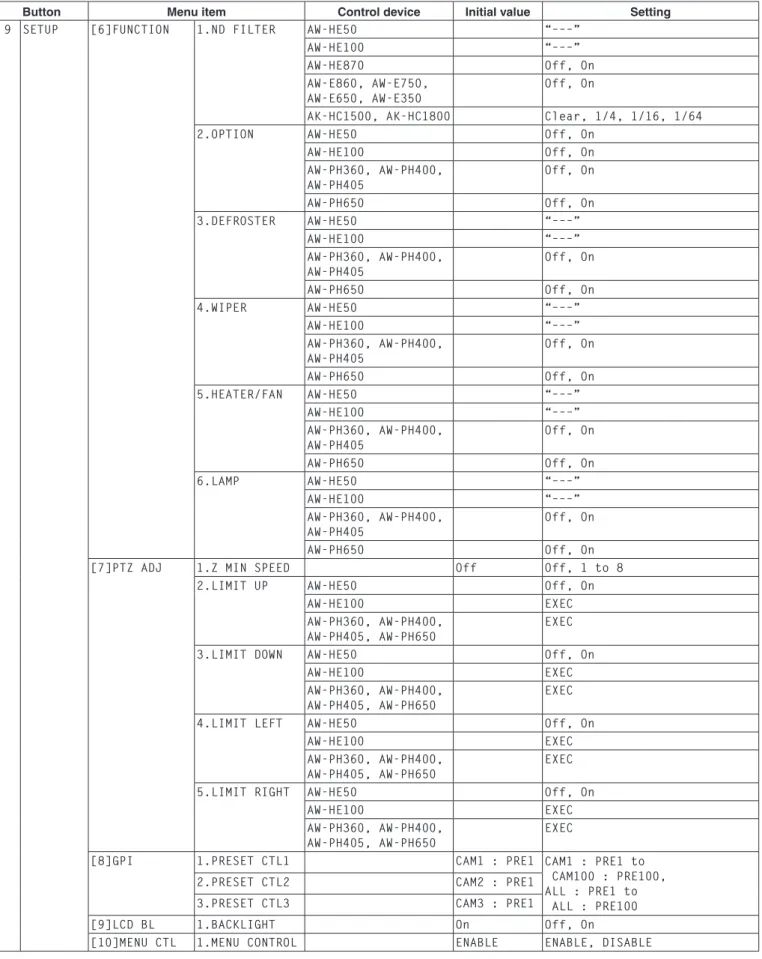 | Button | | Menu item | | Control device | Initial value | Setting |
|---|---|---|---|---|---|---|
| 9 | SETUP | [6]FUNCTION | 1.ND FILTER | AW-HE50 | | "---" |
| | | | | AW-HE100 | | "---" |
| | | | | AW-HE870 | | Off, On |
| | | | | AW-E860, AW-E750, AW-E650, AW-E350 | | Off, On |
| | | | | AK-HC1500, AK-HC1800 | | Clear, 1/4, 1/16, 1/64 |
| | | | 2.OPTION | AW-HE50 | | Off, On |
| | | | | AW-HE100 | | Off, On |
| | | | | AW-PH360, AW-PH400, AW-PH405 | | Off, On |
| | | | | AW-PH650 | | Off, On |
| | | | 3.DEFROSTER | AW-HE50 | | "---" |
| | | | | AW-HE100 | | "---" |
| | | | | AW-PH360, AW-PH400, AW-PH405 | | Off, On |
| | | | | AW-PH650 | | Off, On |
| | | | 4.WIPER | AW-HE50 | | "---" |
| | | | | AW-HE100 | | "---" |
| | | | | AW-PH360, AW-PH400, AW-PH405 | | Off, On |
| | | | | AW-PH650 | | Off, On |
| | | | 5.HEATER/FAN | AW-HE50 | | "---" |
| | | | | AW-HE100 | | "---" |
| | | | | AW-PH360, AW-PH400, AW-PH405 | | Off, On |
| | | | | AW-PH650 | | Off, On |
| | | | 6.LAMP | AW-HE50 | | "---" |
| | | | | AW-HE100 | | "---" |
| | | | | AW-PH360, AW-PH400, AW-PH405 | | Off, On |
| | | | | AW-PH650 | | Off, On |
| | | [7]PTZ ADJ | 1.Z MIN SPEED | | Off | Off, 1 to 8 |
| | | | 2.LIMIT UP | AW-HE50 | | Off, On |
| | | | | AW-HE100 | | EXEC |
| | | | | AW-PH360, AW-PH400, AW-PH405, AW-PH650 | | EXEC |
| | | | 3.LIMIT DOWN | AW-HE50 | | Off, On |
| | | | | AW-HE100 | | EXEC |
| | | | | AW-PH360, AW-PH400, AW-PH405, AW-PH650 | | EXEC |
| | | | 4.LIMIT LEFT | AW-HE50 | | Off, On |
| | | | | AW-HE100 | | EXEC |
| | | | | AW-PH360, AW-PH400, AW-PH405, AW-PH650 | | EXEC |
| | | | 5.LIMIT RIGHT | AW-HE50 | | Off, On |
| | | | | AW-HE100 | | EXEC |
| | | | | AW-PH360, AW-PH400, AW-PH405, AW-PH650 | | EXEC |
| | | [8]GPI | 1.PRESET CTL1 | | CAM1 : PRE1 | CAM1 : PRE1 to CAM100 : PRE100, ALL : PRE1 to ALL : PRE100 |
| | | | 2.PRESET CTL2 | | CAM2 : PRE1 | |
| | | | 3.PRESET CTL3 | | CAM3 : PRE1 | |
| | | [9]LCD BL | 1.BACKLIGHT | | On | Off, On |
| | | [10]MENU CTL | 1.MENU CONTROL | | ENABLE | ENABLE, DISABLE |